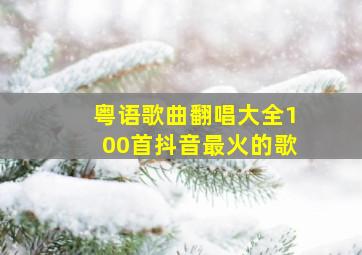 粤语歌曲翻唱大全100首抖音最火的歌